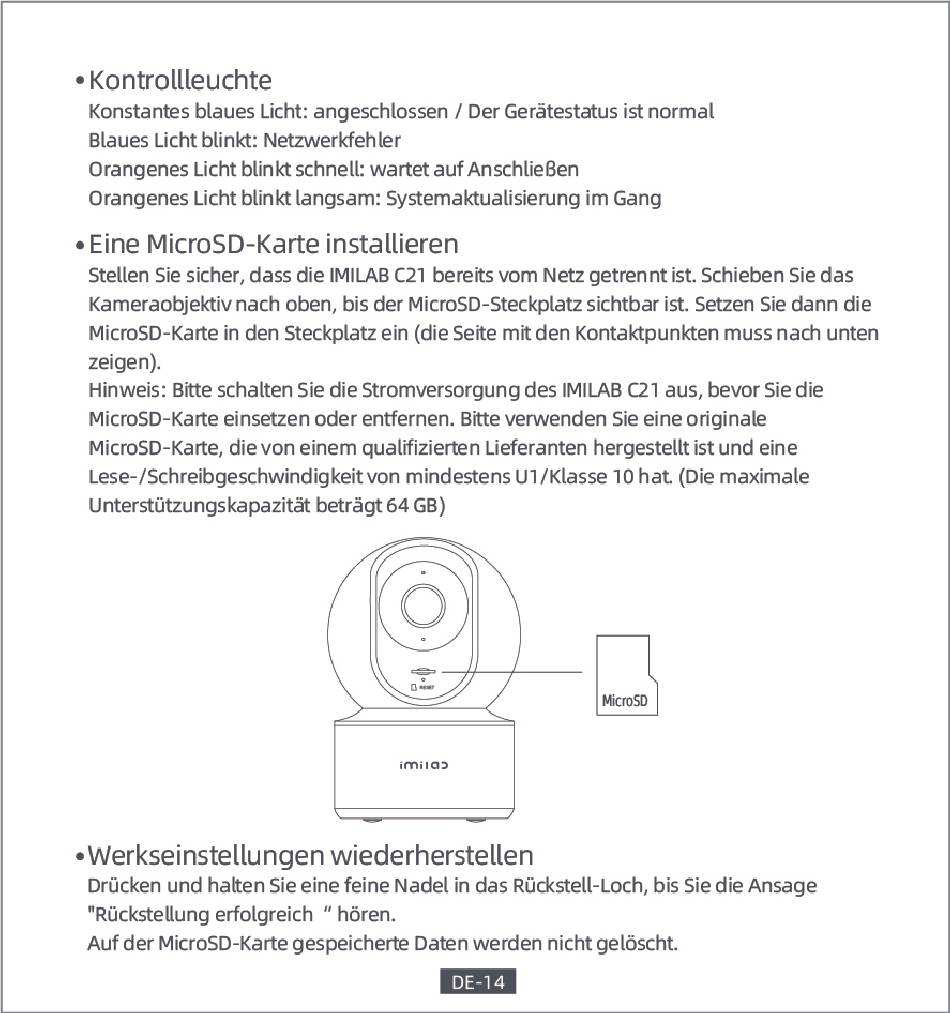 • Kontrollleuchte
Konstantes blaues Licht: angeschlossen / Der Gerätestatus ist normal
Blaues Licht blinkt: Netzwerkfehler
Orangenes Licht blinkt schnell: wartet auf Anschließen
Orangenes Licht blinkt langsam: Systemaktualisierung im Gang

• Eine MicroSD-Karte installieren
Stellen Sie sicher, dass die IMILAB C21 bereits vom Netz getrennt ist. Schieben Sie das Kameraobjektiv nach oben, bis der MicroSD-Steckplatz sichtbar ist. Setzen Sie dann die MicroSD-Karte in den Steckplatz ein (die Seite mit den Kontaktpunkten muss nach unten zeigen).
Hinweis: Bitte schalten Sie die Stromversorgung des IMILAB C21 aus, bevor Sie die MicroSD-Karte einsetzen oder entfernen. Bitte verwenden Sie eine originale MicroSD-Karte, die von einem qualifizierten Lieferanten hergestellt ist und eine Lese-/Schreibgeschwindigkeit von mindestens U1/Klasse 10 hat. (Die maximale Unterstützungskapazität beträgt 64 GB)

RESET

MicroSD

imilab

• Werkseinstellungen wiederherstellen
Drücken und halten Sie eine feine Nadel in das Rückstell-Loch, bis Sie die Ansage "Rückstellung erfolgreich " hören.
Auf der MicroSD-Karte gespeicherte Daten werden nicht gelöscht.

DE-14